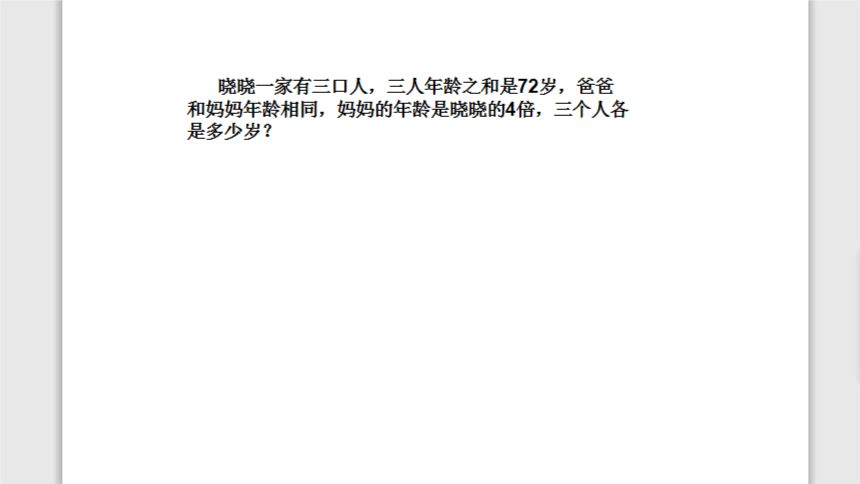 晓晓一家有三口人，三人年龄之和是72岁，爸爸和妈妈年龄相同，妈妈的年龄是晓晓的4倍，三个人各是多少岁？